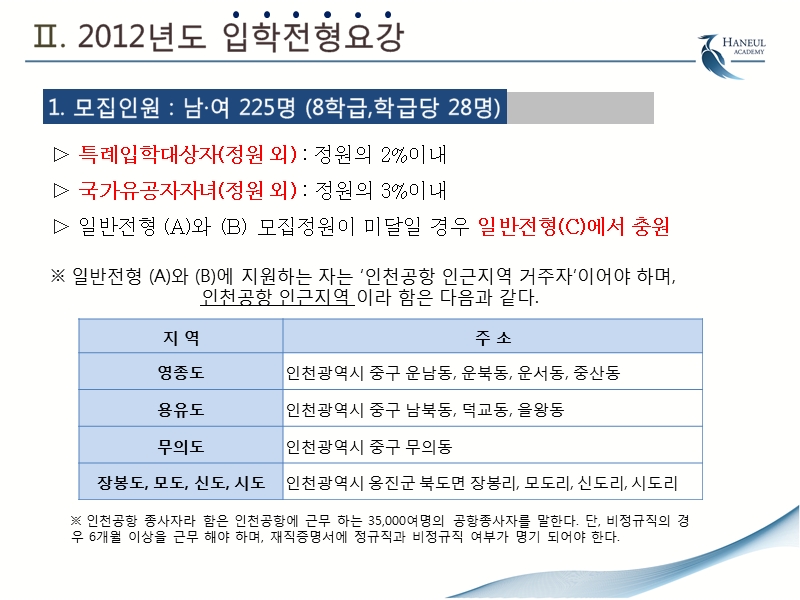 Ⅱ. 2012년도 입학전형요강

HANEUL ACADEMY

1. 모집인원 : 남·여 225명 (8학급,학급당 28명)

▷ 특례입학대상자(정원 외) : 정원의 2%이내

▷ 국가유공자자녀(정원 외) : 정원의 3%이내

▷ 일반전형 (A)와 (B) 모집정원이 미달일 경우 일반전형(C)에서 충원

※ 일반전형 (A)와 (B)에 지원하는 자는 '인천공항 인근지역 거주자'이어야 하며, 인천공항 인근지역 이라 함은 다음과 같다.

| 지 역 | 주 소 |
|---|---|
| 영종도 | 인천광역시 중구 운남동, 운북동, 운서동, 중산동 |
| 용유도 | 인천광역시 중구 남북동, 덕교동, 을왕동 |
| 무의도 | 인천광역시 중구 무의동 |
| 장봉도, 모도, 신도, 시도 | 인천광역시 옹진군 북도면 장봉리, 모도리, 신도리, 시도리 |

※ 인천공항 종사자라 함은 인천공항에 근무 하는 35,000여명의 공항종사자를 말한다. 단, 비정규직의 경우 6개월 이상을 근무 해야 하며, 재직증명서에 정규직과 비정규직 여부가 명기 되어야 한다.